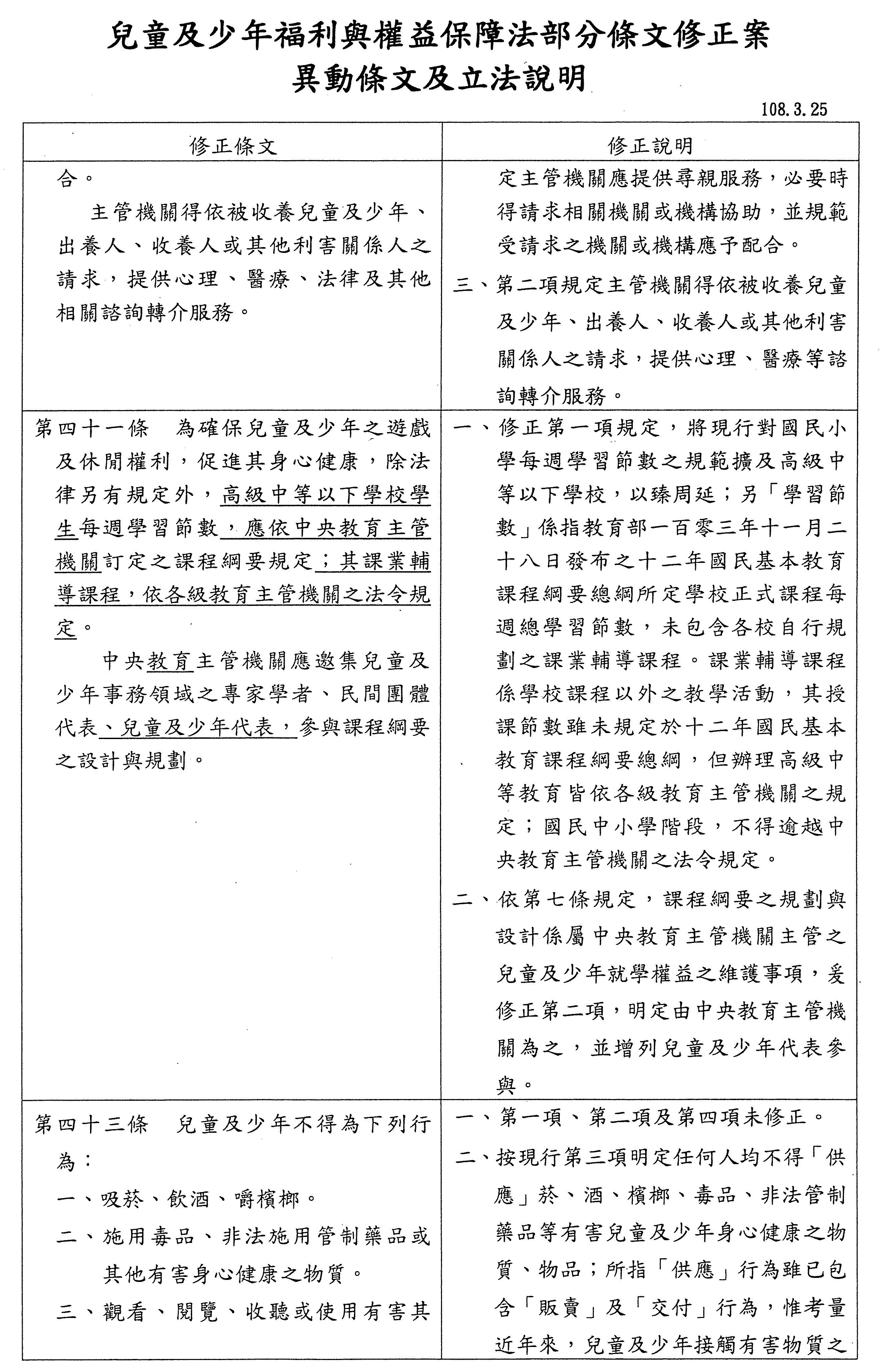 兒童及少年福利與權益保障法部分條文修正案
異動條文及立法說明

108.3.25

| 修正條文 | 修正說明 |
|---|---|
| 合。<br>主管機關得依被收養兒童及少年、出養人、收養人或其他利害關係人之請求，提供心理、醫療、法律及其他相關諮詢轉介服務。 | 定主管機關應提供尋親服務，必要時得請求相關機關或機構協助，並規範受請求之機關或機構應予配合。<br>三、第二項規定主管機關得依被收養兒童及少年、出養人、收養人或其他利害關係人之請求，提供心理、醫療等諮詢轉介服務。 |
| 第四十一條　為確保兒童及少年之遊戲及休閒權利，促進其身心健康，除法律另有規定外，高級中等以下學校學生每週學習節數，應依中央教育主管機關訂定之課程綱要規定；其課業輔導課程，依各級教育主管機關之法令規定。<br>中央教育主管機關應邀集兒童及少年事務領域之專家學者、民間團體代表、兒童及少年代表，參與課程綱要之設計與規劃。 | 一、修正第一項規定，將現行對國民小學每週學習節數之規範擴及高級中等以下學校，以臻周延；另「學習節數」係指教育部一百零三年十一月二十八日發布之十二年國民基本教育課程綱要總綱所定學校正式課程每週總學習節數，未包含各校自行規劃之課業輔導課程。課業輔導課程係學校課程以外之教學活動，其授課節數雖未規定於十二年國民基本教育課程綱要總綱，但辦理高級中等教育皆依各級教育主管機關之規定；國民中小學階段，不得逾越中央教育主管機關之法令規定。<br>二、依第七條規定，課程綱要之規劃與設計係屬中央教育主管機關主管之兒童及少年就學權益之維護事項，爰修正第二項，明定由中央教育主管機關為之，並增列兒童及少年代表參與。 |
| 第四十三條　兒童及少年不得為下列行為：<br>一、吸菸、飲酒、嚼檳榔。<br>二、施用毒品、非法施用管制藥品或其他有害身心健康之物質。<br>三、觀看、閱覽、收聽或使用有害其 | 一、第一項、第二項及第四項未修正。<br>二、按現行第三項明定任何人均不得「供應」菸、酒、檳榔、毒品、非法管制藥品等有害兒童及少年身心健康之物質、物品；所指「供應」行為雖已包含「販賣」及「交付」行為，惟考量近年來，兒童及少年接觸有害物質之 |